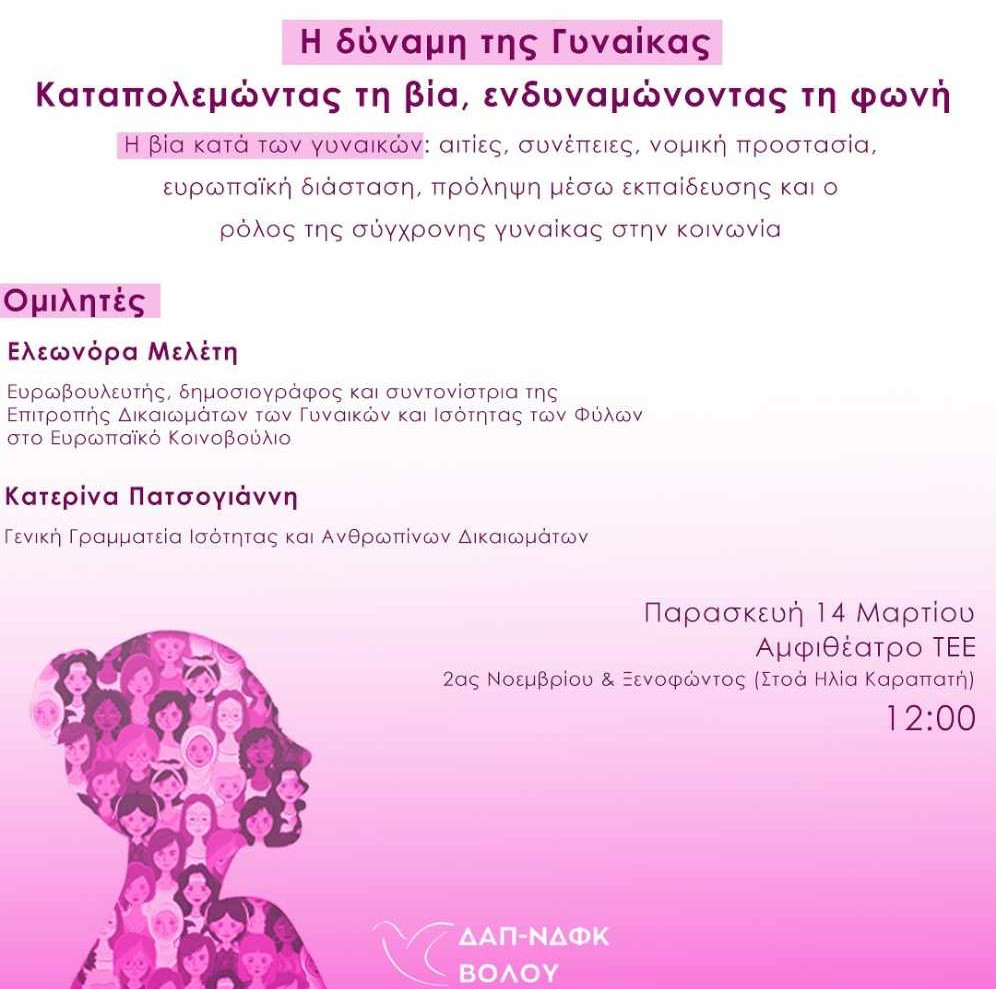 Η δύναμη της Γυναίκας
Καταπολεμώντας τη βία, ενδυναμώνοντας τη φωνή

Η βία κατά των γυναικών: αιτίες, συνέπειες, νομική προστασία, ευρωπαϊκή διάσταση, πρόληψη μέσω εκπαίδευσης και ο ρόλος της σύγχρονης γυναίκας στην κοινωνία

Ομιλητές

Ελεωνόρα Μελέτη

Ευρωβουλευτής, δημοσιογράφος και συντονίστρια της Επιτροπής Δικαιωμάτων των Γυναικών και Ισότητας των Φύλων στο Ευρωπαϊκό Κοινοβούλιο

Κατερίνα Πατσογιάννη

Γενική Γραμματεία Ισότητας και Ανθρωπίνων Δικαιωμάτων

Παρασκευή 14 Μαρτίου
Αμφιθέατρο ΤΕΕ
2ας Νοεμβρίου & Ξενοφώντος (Στοά Ηλία Καραπατή)
12:00

ΔΑΠ-ΝΔΦΚ
ΒΟΛΟΥ